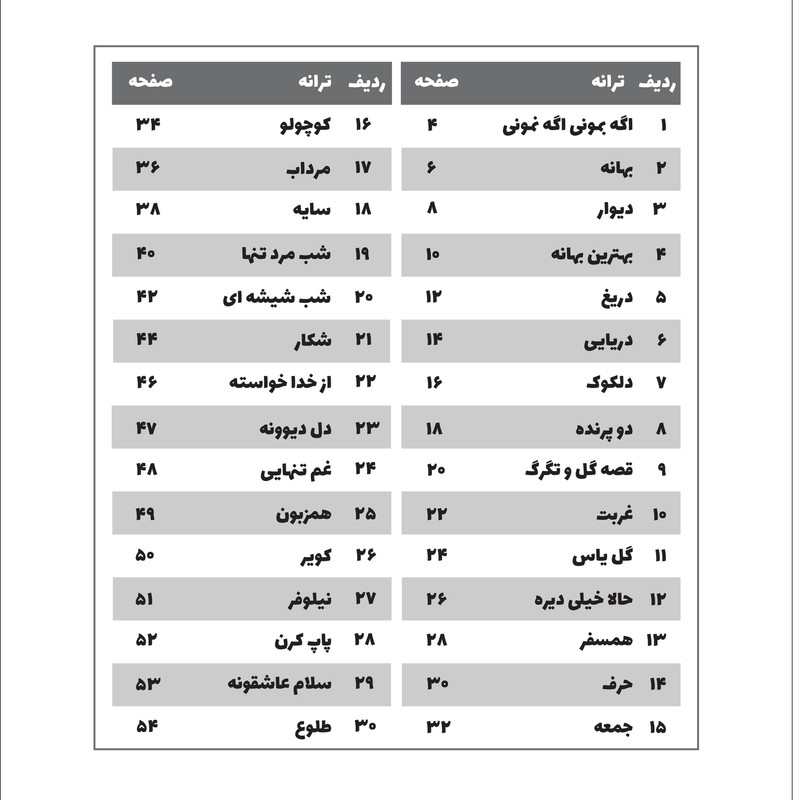 | ردیف | ترانه | صفحه |
|---|---|---|
| ۱ | اگه بمونی اگه نمونی | ۴ |
| ۲ | بهانه | ۶ |
| ۳ | دیوار | ۸ |
| ۴ | بهترین بهانه | ۱۰ |
| ۵ | دریغ | ۱۲ |
| ۶ | دریایی | ۱۴ |
| ۷ | دلکوک | ۱۶ |
| ۸ | دو پرنده | ۱۸ |
| ۹ | قصه گل و تگرگ | ۲۰ |
| ۱۰ | غربت | ۲۲ |
| ۱۱ | گل یاس | ۲۴ |
| ۱۲ | حالا خیلی دیره | ۲۶ |
| ۱۳ | همسفر | ۲۸ |
| ۱۴ | حرف | ۳۰ |
| ۱۵ | جمعه | ۳۲ |

| ردیف | ترانه | صفحه |
|---|---|---|
| ۱۶ | کوچولو | ۳۴ |
| ۱۷ | مرداب | ۳۶ |
| ۱۸ | سایه | ۳۸ |
| ۱۹ | شب مرد تنها | ۴۰ |
| ۲۰ | شب شیشه ای | ۴۲ |
| ۲۱ | شکار | ۴۴ |
| ۲۲ | از خدا خواسته | ۴۶ |
| ۲۳ | دل دیوونه | ۴۷ |
| ۲۴ | غم تنهایی | ۴۸ |
| ۲۵ | همزبون | ۴۹ |
| ۲۶ | کویر | ۵۰ |
| ۲۷ | نیلوفر | ۵۱ |
| ۲۸ | پاپ کرن | ۵۲ |
| ۲۹ | سلام عاشقونه | ۵۳ |
| ۳۰ | طلوع | ۵۴ |